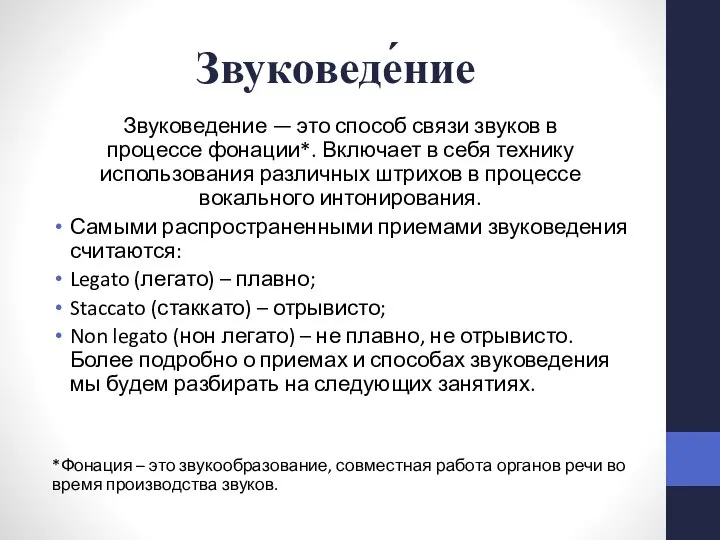 Звуковеде́ние

Звуковедение — это способ связи звуков в процессе фонации*. Включает в себя технику использования различных штрихов в процессе вокального интонирования.

• Самыми распространенными приемами звуковедения считаются:
• Legato (легато) – плавно;
• Staccato (стаккато) – отрывисто;
• Non legato (нон легато) – не плавно, не отрывисто. Более подробно о приемах и способах звуковедения мы будем разбирать на следующих занятиях.

*Фонация – это звукообразование, совместная работа органов речи во время производства звуков.